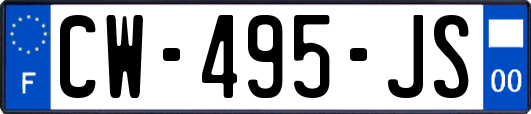 F
CW-495-JS
00